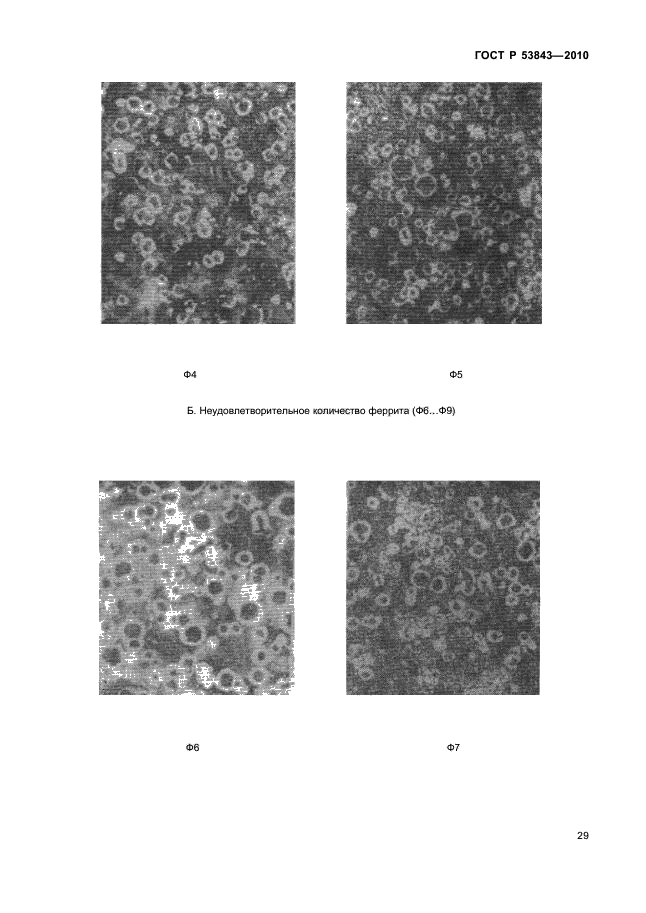 ГОСТ Р 53843—2010

Ф4

Ф5

Б. Неудовлетворительное количество феррита (Ф6...Ф9)

Ф6

Ф7

29